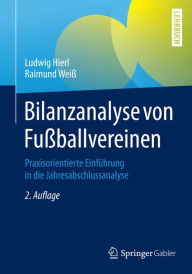 LEHRBUCH

Ludwig Hierl
Raimund Weiß

Bilanzanalyse von Fußballvereinen

Praxisorientierte Einführung in die Jahresabschlussanalyse

2. Auflage

Springer Gabler